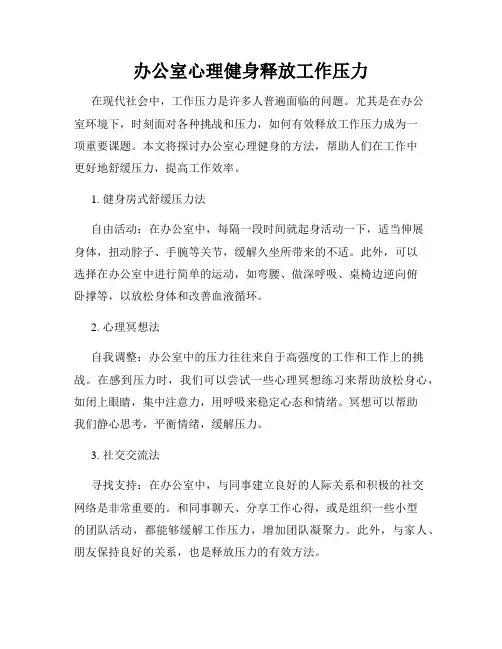 办公室心理健身释放工作压力

在现代社会中，工作压力是许多人普遍面临的问题。尤其是在办公室环境下，时刻面对各种挑战和压力，如何有效释放工作压力成为一项重要课题。本文将探讨办公室心理健身的方法，帮助人们在工作中更好地舒缓压力，提高工作效率。

1. 健身房式舒缓压力法

自由活动：在办公室中，每隔一段时间就起身活动一下，适当伸展身体，扭动脖子、手腕等关节，缓解久坐所带来的不适。此外，可以选择在办公室中进行简单的运动，如弯腰、做深呼吸、桌椅边逆向俯卧撑等，以放松身体和改善血液循环。

2. 心理冥想法

自我调整：办公室中的压力往往来自于高强度的工作和工作上的挑战。在感到压力时，我们可以尝试一些心理冥想练习来帮助放松身心，如闭上眼睛，集中注意力，用呼吸来稳定心态和情绪。冥想可以帮助我们静心思考，平衡情绪，缓解压力。

3. 社交交流法

寻找支持：在办公室中，与同事建立良好的人际关系和积极的社交网络是非常重要的。和同事聊天、分享工作心得，或是组织一些小型的团队活动，都能够缓解工作压力，增加团队凝聚力。此外，与家人、朋友保持良好的关系，也是释放压力的有效方法。